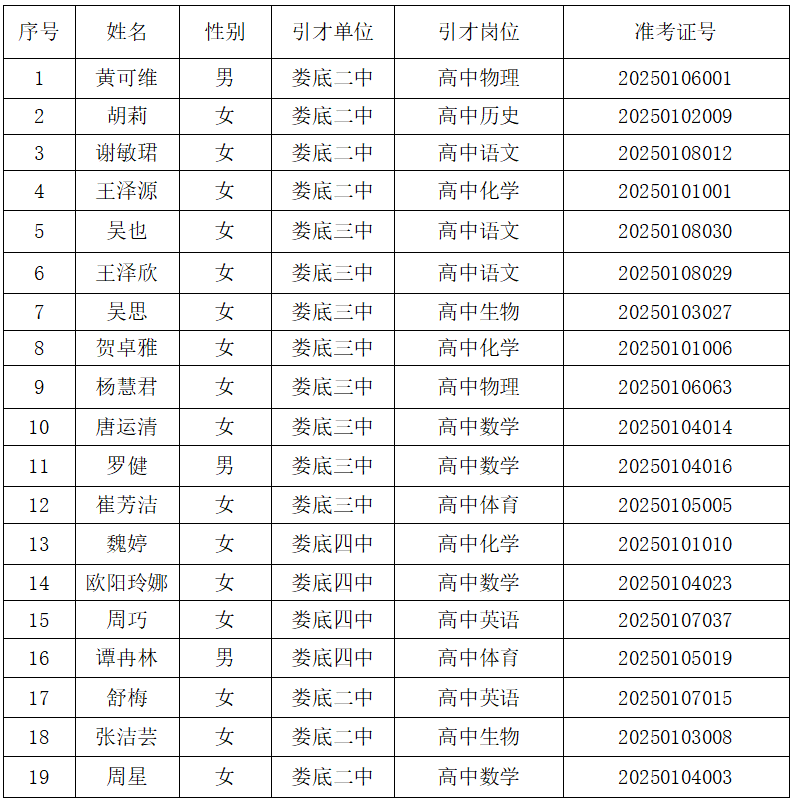 | 序号 | 姓名 | 性别 | 引才单位 | 引才岗位 | 准考证号 |
|---|---|---|---|---|---|
| 1 | 黄可维 | 男 | 娄底二中 | 高中物理 | 20250106001 |
| 2 | 胡莉 | 女 | 娄底二中 | 高中历史 | 20250102009 |
| 3 | 谢敏珺 | 女 | 娄底二中 | 高中语文 | 20250108012 |
| 4 | 王泽源 | 女 | 娄底二中 | 高中化学 | 20250101001 |
| 5 | 吴也 | 女 | 娄底三中 | 高中语文 | 20250108030 |
| 6 | 王泽欣 | 女 | 娄底三中 | 高中语文 | 20250108029 |
| 7 | 吴思 | 女 | 娄底三中 | 高中生物 | 20250103027 |
| 8 | 贺卓雅 | 女 | 娄底三中 | 高中化学 | 20250101006 |
| 9 | 杨慧君 | 女 | 娄底三中 | 高中物理 | 20250106063 |
| 10 | 唐运清 | 女 | 娄底三中 | 高中数学 | 20250104014 |
| 11 | 罗健 | 男 | 娄底三中 | 高中数学 | 20250104016 |
| 12 | 崔芳洁 | 女 | 娄底三中 | 高中体育 | 20250105005 |
| 13 | 魏婷 | 女 | 娄底四中 | 高中化学 | 20250101010 |
| 14 | 欧阳玲娜 | 女 | 娄底四中 | 高中数学 | 20250104023 |
| 15 | 周巧 | 女 | 娄底四中 | 高中英语 | 20250107037 |
| 16 | 谭冉林 | 男 | 娄底四中 | 高中体育 | 20250105019 |
| 17 | 舒梅 | 女 | 娄底二中 | 高中英语 | 20250107015 |
| 18 | 张洁芸 | 女 | 娄底二中 | 高中生物 | 20250103008 |
| 19 | 周星 | 女 | 娄底二中 | 高中数学 | 20250104003 |